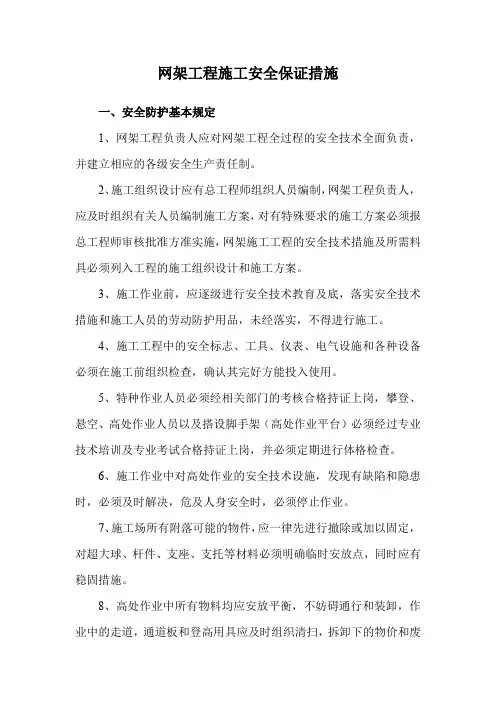 网架工程施工安全保证措施

一、安全防护基本规定

1、网架工程负责人应对网架工程全过程的安全技术全面负责，并建立相应的各级安全生产责任制。

2、施工组织设计应有总工程师组织人员编制，网架工程负责人，应及时组织有关人员编制施工方案，对有特殊要求的施工方案必须报总工程师审核批准方准实施，网架施工工程的安全技术措施及所需料具必须列入工程的施工组织设计和施工方案。

3、施工作业前，应逐级进行安全技术教育及底，落实安全技术措施和施工人员的劳动防护用品，未经落实，不得进行施工。

4、施工工程中的安全标志、工具、仪表、电气设施和各种设备必须在施工前组织检查，确认其完好方能投入使用。

5、特种作业人员必须经相关部门的考核合格持证上岗，攀登、悬空、高处作业人员以及搭设脚手架（高处作业平台）必须经过专业技术培训及专业考试合格持证上岗，并必须定期进行体格检查。

6、施工作业中对高处作业的安全技术设施，发现有缺陷和隐患时，必须及时解决，危及人身安全时，必须停止作业。

7、施工场所有附落可能的物件，应一律先进行撤除或加以固定，对超大球、杆件、支座、支托等材料必须明确临时安放点，同时应有稳固措施。

8、高处作业中所有物料均应安放平衡，不妨碍通行和装卸，作业中的走道，通道板和登高用具应及时组织清扫，拆卸下的物价和废